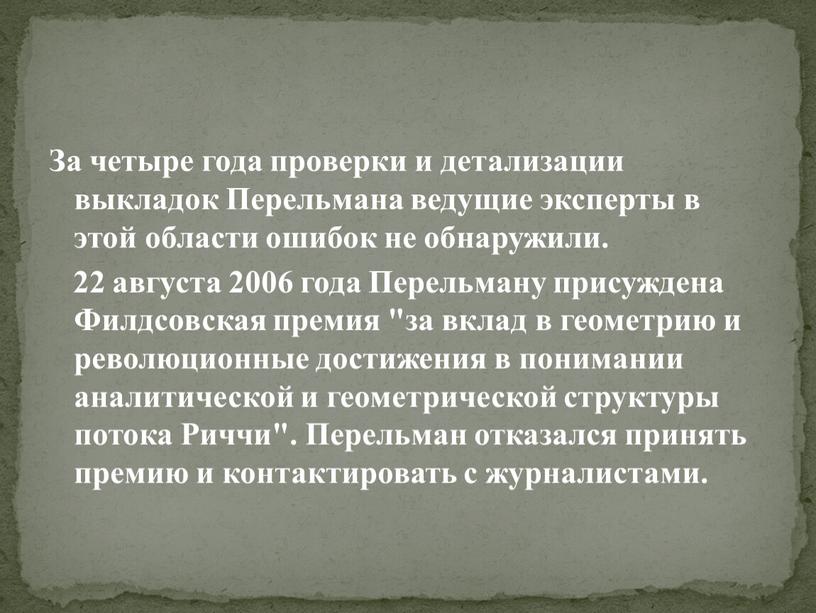 За четыре года проверки и детализации выкладок Перельмана ведущие эксперты в этой области ошибок не обнаружили.

22 августа 2006 года Перельману присуждена Филдсовская премия "за вклад в геометрию и революционные достижения в понимании аналитической и геометрической структуры потока Риччи". Перельман отказался принять премию и контактировать с журналистами.